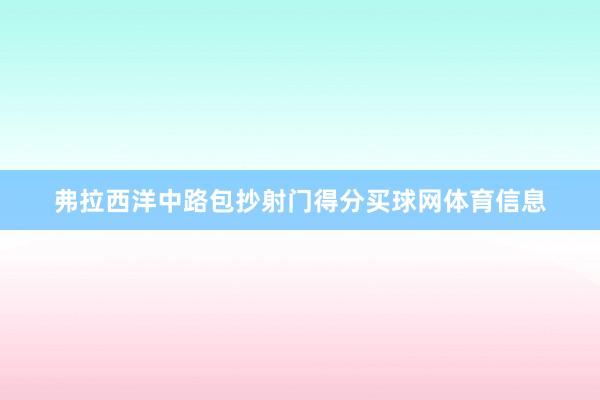 弗拉西洋中路包抄射门得分买球网体育信息